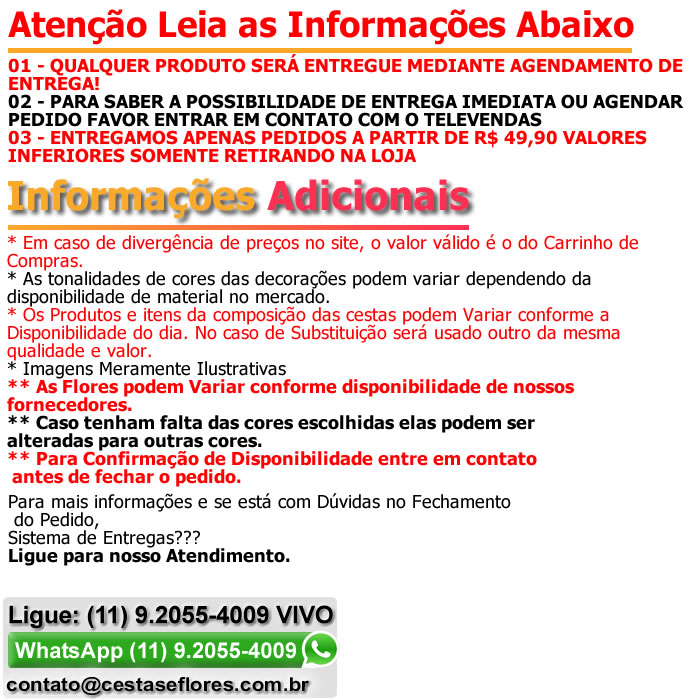 Atenção Leia as Informações Abaixo

01 - QUALQUER PRODUTO SERÁ ENTREGUE MEDIANTE AGENDAMENTO DE ENTREGA!

02 - PARA SABER A POSSIBILIDADE DE ENTREGA IMEDIATA OU AGENDAR PEDIDO FAVOR ENTRAR EM CONTATO COM O TELEVENDAS

03 - ENTREGAMOS APENAS PEDIDOS A PARTIR DE R$ 49,90 VALORES INFERIORES SOMENTE RETIRANDO NA LOJA

Informações Adicionais

* Em caso de divergência de preços no site, o valor válido é o do Carrinho de Compras.

* As tonalidades de cores das decorações podem variar dependendo da disponibilidade de material no mercado.

* Os Produtos e itens da composição das cestas podem Variar conforme a Disponibilidade do dia. No caso de Substituição será usado outro da mesma qualidade e valor.

* Imagens Meramente Ilustrativas

** As Flores podem Variar conforme disponibilidade de nossos fornecedores.

** Caso tenham falta das cores escolhidas elas podem ser alteradas para outras cores.

** Para Confirmação de Disponibilidade entre em contato antes de fechar o pedido.

Para mais informações e se está com Dúvidas no Fechamento do Pedido,
Sistema de Entregas???
Ligue para nosso Atendimento.

Ligue: (11) 9.2055-4009 VIVO

WhatsApp (11) 9.2055-4009

contato@cestaseflores.com.br